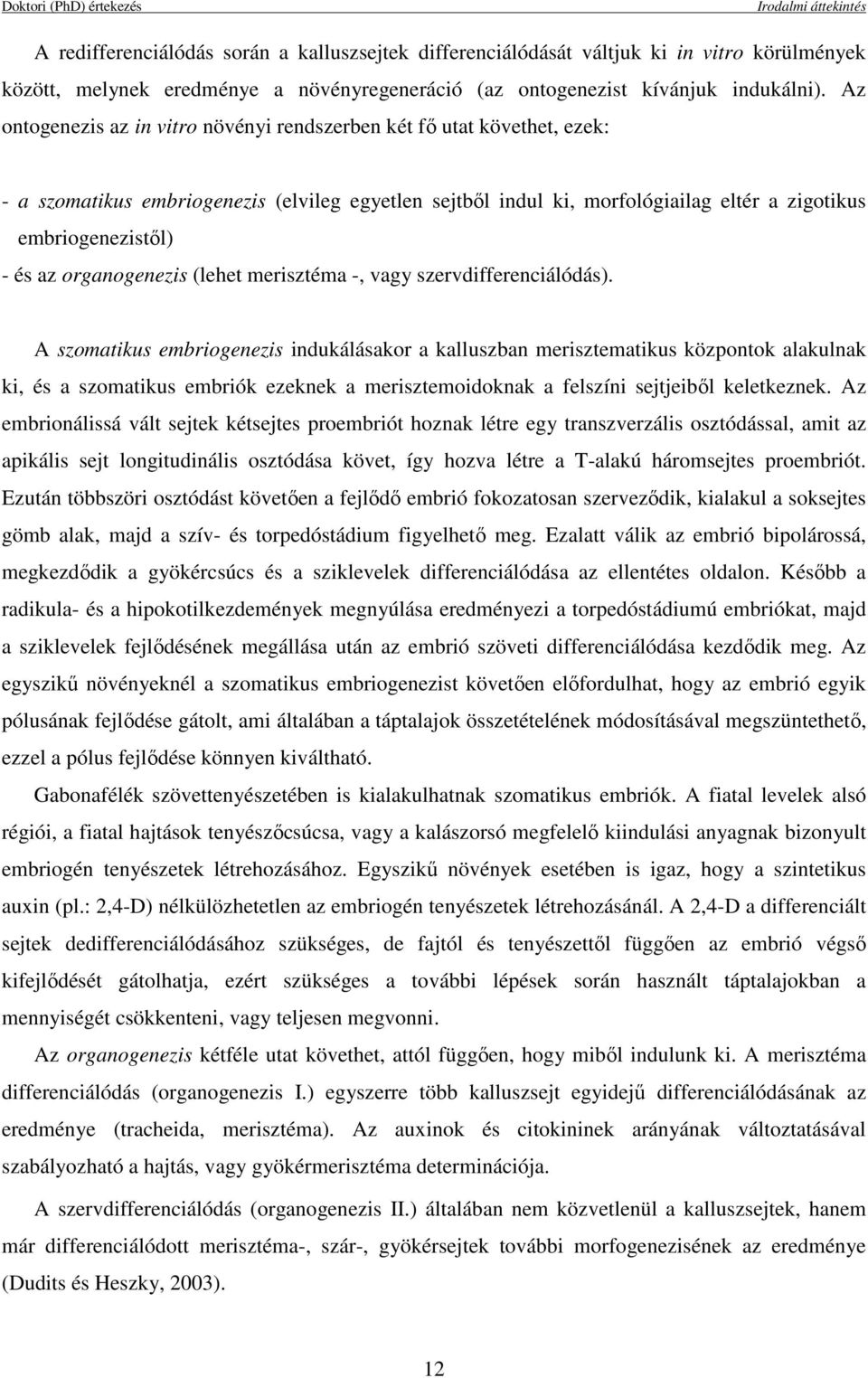 Doktori (PhD) értekezés Irodalmi áttekintés

A redifferenciálódás során a kalluszsejtek differenciálódását váltjuk ki in vitro körülmények között, melynek eredménye a növényregeneráció (az ontogenezist kívánjuk indukálni). Az ontogenezis az in vitro növényi rendszerben két fő utat követhet, ezek:

- a szomatikus embriogenezis (elvileg egyetlen sejtből indul ki, morfológiailag eltér a zigotikus embriogenezistől)
- és az organogenezis (lehet merisztéma -, vagy szervdifferenciálódás).

A szomatikus embriogenezis indukálásakor a kalluszban merisztematikus központok alakulnak ki, és a szomatikus embriók ezeknek a merisztemoidoknak a felszíni sejtjeiből keletkeznek. Az embrionálissá vált sejtek kétsejtes proembriót hoznak létre egy transzverzális osztódással, amit az apikális sejt longitudinális osztódása követ, így hozva létre a T-alakú háromsejtes proembriót. Ezután többszöri osztódást követően a fejlődő embrió fokozatosan szerveződik, kialakul a soksejtes gömb alak, majd a szív- és torpedóstádium figyelhető meg. Ezalatt válik az embrió bipolárossá, megkezdődik a gyökércsúcs és a sziklevelek differenciálódása az ellentétes oldalon. Később a radikula- és a hipokotilkezdemények megnyúlása eredményezi a torpedóstádiumú embriókat, majd a sziklevelek fejlődésének megállása után az embrió szöveti differenciálódása kezdődik meg. Az egyszikű növényeknél a szomatikus embriogenezist követően előfordulhat, hogy az embrió egyik pólusának fejlődése gátolt, ami általában a táptalajok összetételének módosításával megszüntethető, ezzel a pólus fejlődése könnyen kiváltható.

Gabonafélék szövettenyészetében is kialakulhatnak szomatikus embriók. A fiatal levelek alsó régiói, a fiatal hajtások tenyészőcsúcsa, vagy a kalászorsó megfelelő kiindulási anyagnak bizonyult embriogén tenyészetek létrehozásához. Egyszikű növények esetében is igaz, hogy a szintetikus auxin (pl.: 2,4-D) nélkülözhetetlen az embriogén tenyészetek létrehozásánál. A 2,4-D a differenciált sejtek dedifferenciálódásához szükséges, de fajtól és tenyészettől függően az embrió végső kifejlődését gátolhatja, ezért szükséges a további lépések során használt táptalajokban a mennyiségét csökkenteni, vagy teljesen megvonni.

Az organogenezis kétféle utat követhet, attól függően, hogy miből indulunk ki. A merisztéma differenciálódás (organogenezis I.) egyszerre több kalluszsejt egyidejű differenciálódásának az eredménye (tracheida, merisztéma). Az auxinok és citokininek arányának változtatásával szabályozható a hajtás, vagy gyökérmerisztéma determinációja.

A szervdifferenciálódás (organogenezis II.) általában nem közvetlenül a kalluszsejtek, hanem már differenciálódott merisztéma-, szár-, gyökérsejtek további morfogenezisének az eredménye (Dudits és Heszky, 2003).

12